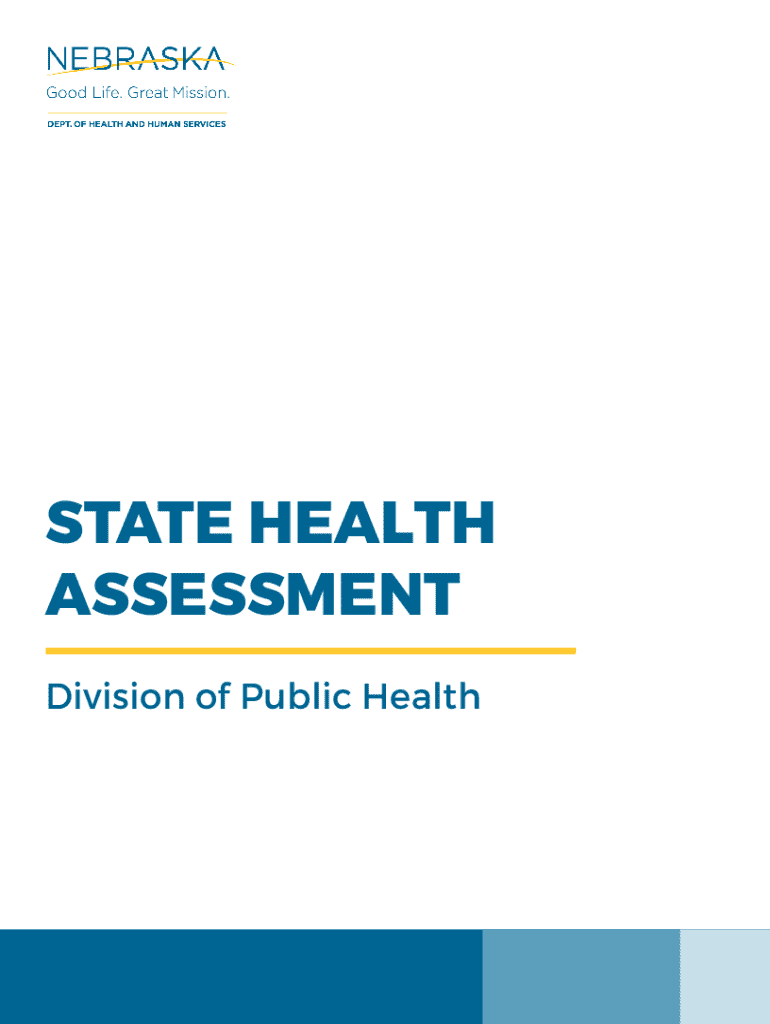 NEBRASKA
Good Life. Great Mission.

DEPT. OF HEALTH AND HUMAN SERVICES

STATE HEALTH ASSESSMENT

Division of Public Health